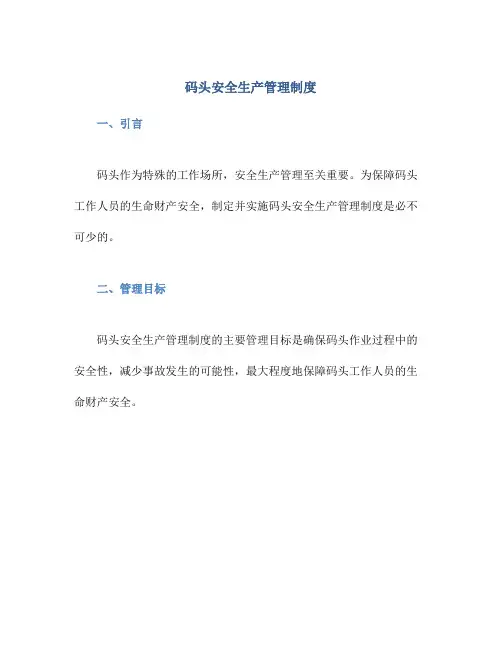 码头安全生产管理制度

一、引言

码头作为特殊的工作场所，安全生产管理至关重要。为保障码头工作人员的生命财产安全，制定并实施码头安全生产管理制度是必不可少的。

二、管理目标

码头安全生产管理制度的主要管理目标是确保码头作业过程中的安全性，减少事故发生的可能性，最大程度地保障码头工作人员的生命财产安全。